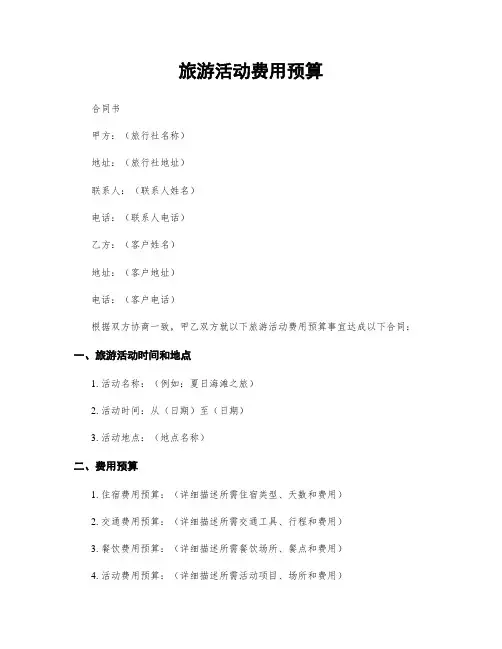 旅游活动费用预算

合同书

甲方：（旅行社名称）

地址：（旅行社地址）

联系人：（联系人姓名）

电话：（联系人电话）

乙方：（客户姓名）

地址：（客户地址）

电话：（客户电话）

根据双方协商一致，甲乙双方就以下旅游活动费用预算事宜达成以下合同：

一、旅游活动时间和地点

1. 活动名称：（例如：夏日海滩之旅）

2. 活动时间：从（日期）至（日期）

3. 活动地点：（地点名称）

二、费用预算

1. 住宿费用预算：（详细描述所需住宿类型、天数和费用）

2. 交通费用预算：（详细描述所需交通工具、行程和费用）

3. 餐饮费用预算：（详细描述所需餐饮场所、餐点和费用）

4. 活动费用预算：（详细描述所需活动项目、场所和费用）